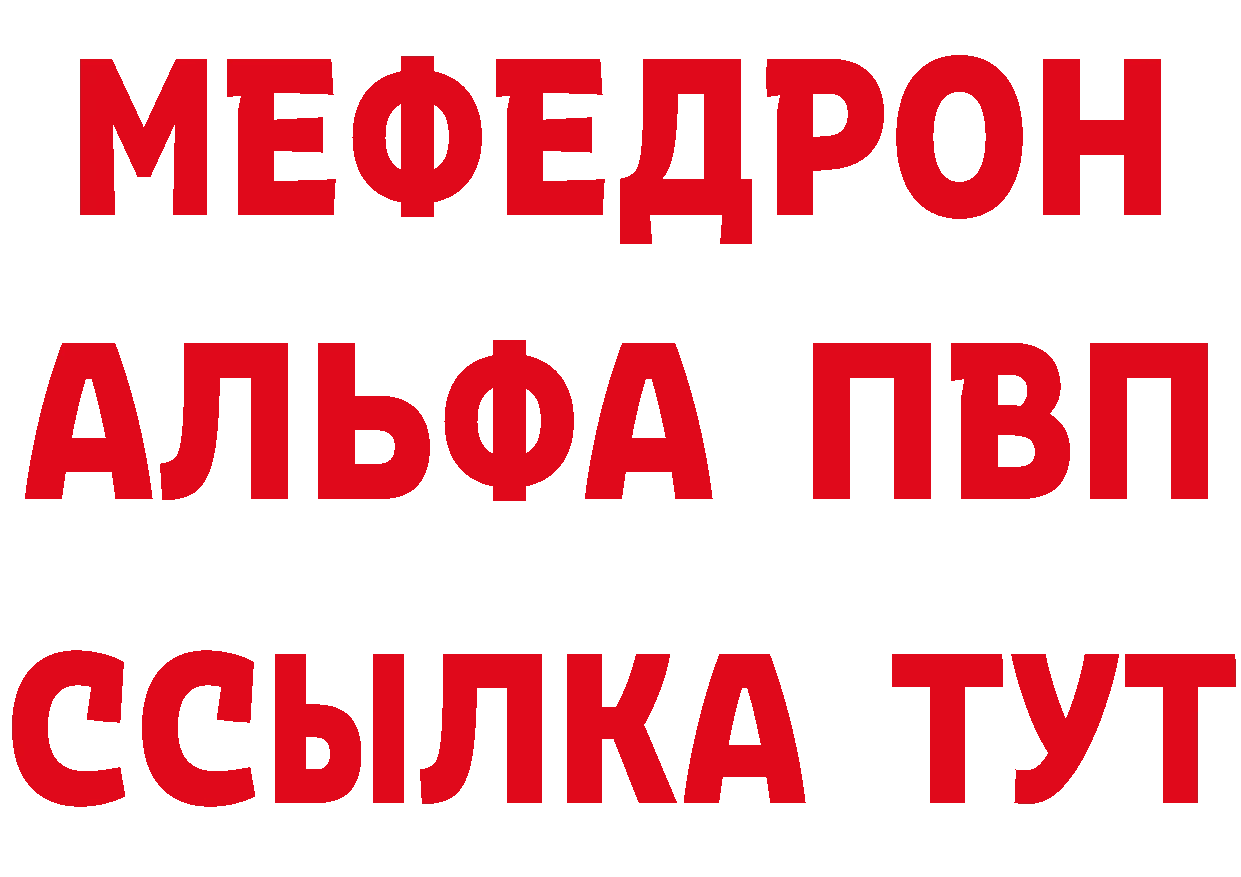 МЕФЕДРОН
АЛЬФА ПВП
ССЫЛКА ТУТ